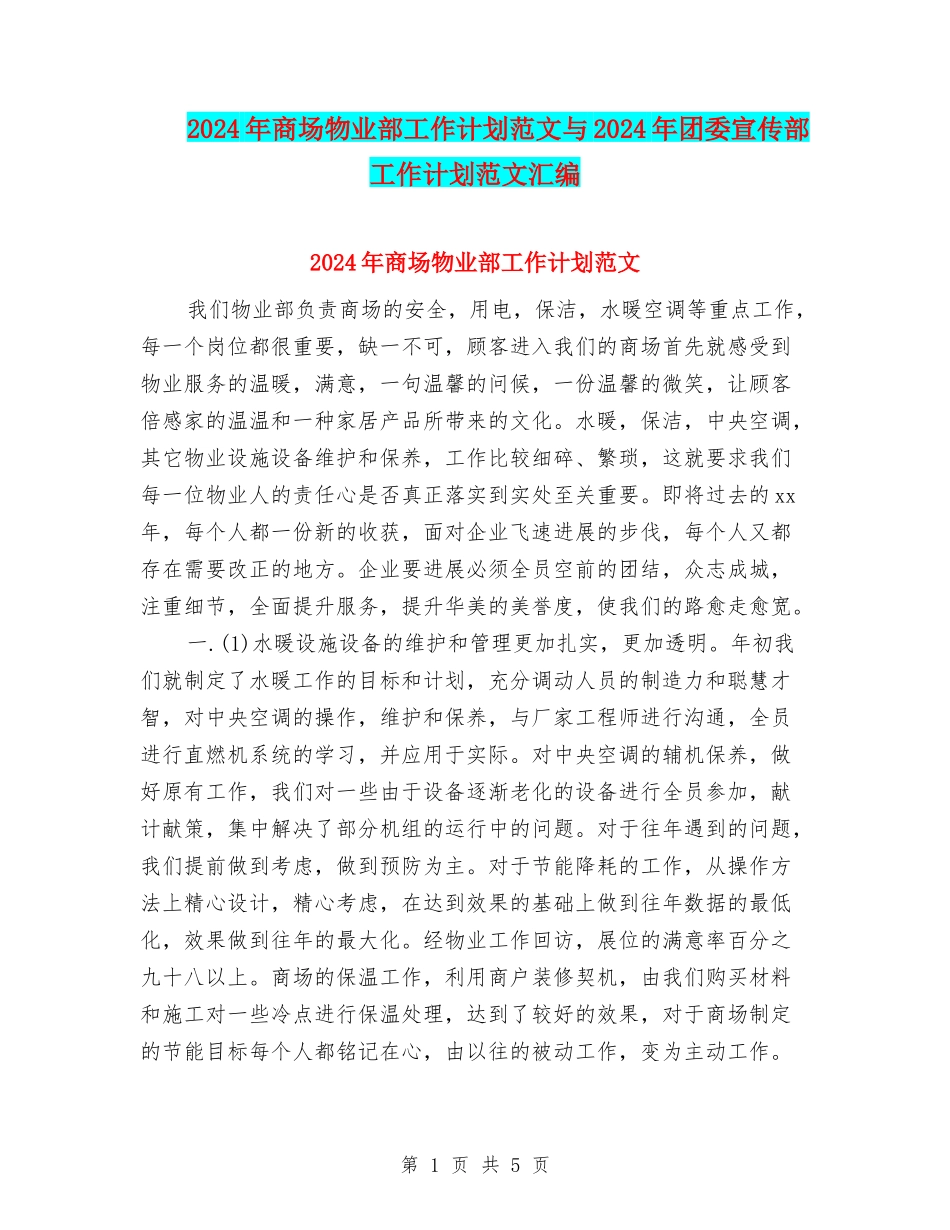 2024年商场物业部工作计划范文与2024年团委宣传部工作计划范文汇编

2024年商场物业部工作计划范文

我们物业部负责商场的安全，用电，保洁，水暖空调等重点工作，每一个岗位都很重要，缺一不可，顾客进入我们的商场首先就感受到物业服务的温暖，满意，一句温馨的问候，一份温馨的微笑，让顾客倍感家的温温和一种家居产品所带来的文化。水暖，保洁，中央空调，其它物业设施设备维护和保养，工作比较细碎、繁琐，这就要求我们每一位物业人的责任心是否真正落实到实处至关重要。即将过去的xx年，每个人都一份新的收获，面对企业飞速进展的步伐，每个人又都存在需要改正的地方。企业要进展必须全员空前的团结，众志成城，注重细节，全面提升服务，提升华美的美誉度，使我们的路愈走愈宽。

一.(1)水暖设施设备的维护和管理更加扎实，更加透明。年初我们就制定了水暖工作的目标和计划，充分调动人员的制造力和聪慧才智，对中央空调的操作，维护和保养，与厂家工程师进行沟通，全员进行直燃机系统的学习，并应用于实际。对中央空调的辅机保养，做好原有工作，我们对一些由于设备逐渐老化的设备进行全员参加，献计献策，集中解决了部分机组的运行中的问题。对于往年遇到的问题，我们提前做到考虑，做到预防为主。对于节能降耗的工作，从操作方法上精心设计，精心考虑，在达到效果的基础上做到往年数据的最低化，效果做到往年的最大化。经物业工作回访，展位的满意率百分之九十八以上。商场的保温工作，利用商户装修契机，由我们购买材料和施工对一些冷点进行保温处理，达到了较好的效果，对于商场制定的节能目标每个人都铭记在心，由以往的被动工作，变为主动工作。

第 1 页 共 5 页